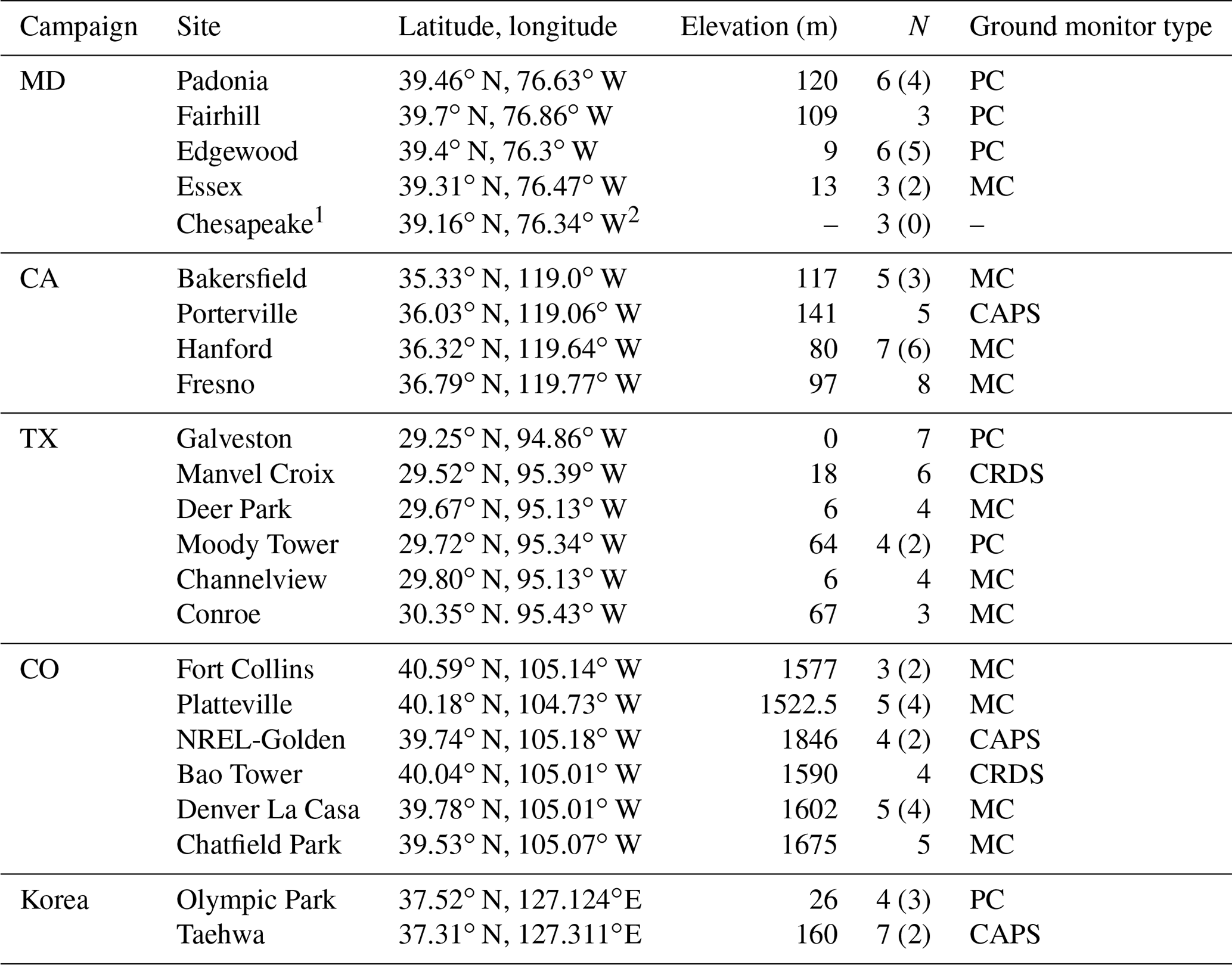 | Campaign | Site | Latitude, longitude | Elevation (m) | $N$ | Ground monitor type |
|---|---|---|---|---|---|
| MD | Padonia | 39.46° N, 76.63° W | 120 | 6 (4) | PC |
| | Fairhill | 39.7° N, 76.86° W | 109 | 3 | PC |
| | Edgewood | 39.4° N, 76.3° W | 9 | 6 (5) | PC |
| | Essex | 39.31° N, 76.47° W | 13 | 3 (2) | MC |
| | Chesapeake$^1$ | 39.16° N, 76.34° W$^2$ | – | 3 (0) | – |
| CA | Bakersfield | 35.33° N, 119.0° W | 117 | 5 (3) | MC |
| | Porterville | 36.03° N, 119.06° W | 141 | 5 | CAPS |
| | Hanford | 36.32° N, 119.64° W | 80 | 7 (6) | MC |
| | Fresno | 36.79° N, 119.77° W | 97 | 8 | MC |
| TX | Galveston | 29.25° N, 94.86° W | 0 | 7 | PC |
| | Manvel Croix | 29.52° N, 95.39° W | 18 | 6 | CRDS |
| | Deer Park | 29.67° N, 95.13° W | 6 | 4 | MC |
| | Moody Tower | 29.72° N, 95.34° W | 64 | 4 (2) | PC |
| | Channelview | 29.80° N, 95.13° W | 6 | 4 | MC |
| | Conroe | 30.35° N. 95.43° W | 67 | 3 | MC |
| CO | Fort Collins | 40.59° N, 105.14° W | 1577 | 3 (2) | MC |
| | Platteville | 40.18° N, 104.73° W | 1522.5 | 5 (4) | MC |
| | NREL-Golden | 39.74° N, 105.18° W | 1846 | 4 (2) | CAPS |
| | Bao Tower | 40.04° N, 105.01° W | 1590 | 4 | CRDS |
| | Denver La Casa | 39.78° N, 105.01° W | 1602 | 5 (4) | MC |
| | Chatfield Park | 39.53° N, 105.07° W | 1675 | 5 | MC |
| Korea | Olympic Park | 37.52° N, 127.124°E | 26 | 4 (3) | PC |
| | Taehwa | 37.31° N, 127.311°E | 160 | 7 (2) | CAPS |